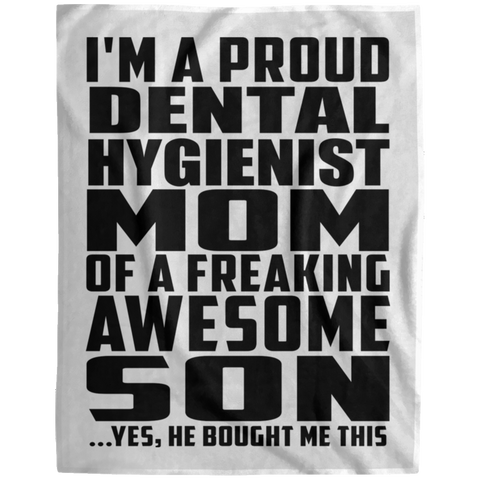 I'M A PROUD
DENTAL
HYGIENIST
MOM
OF A FREAKING
AWESOME
SON
...YES, HE BOUGHT ME THIS